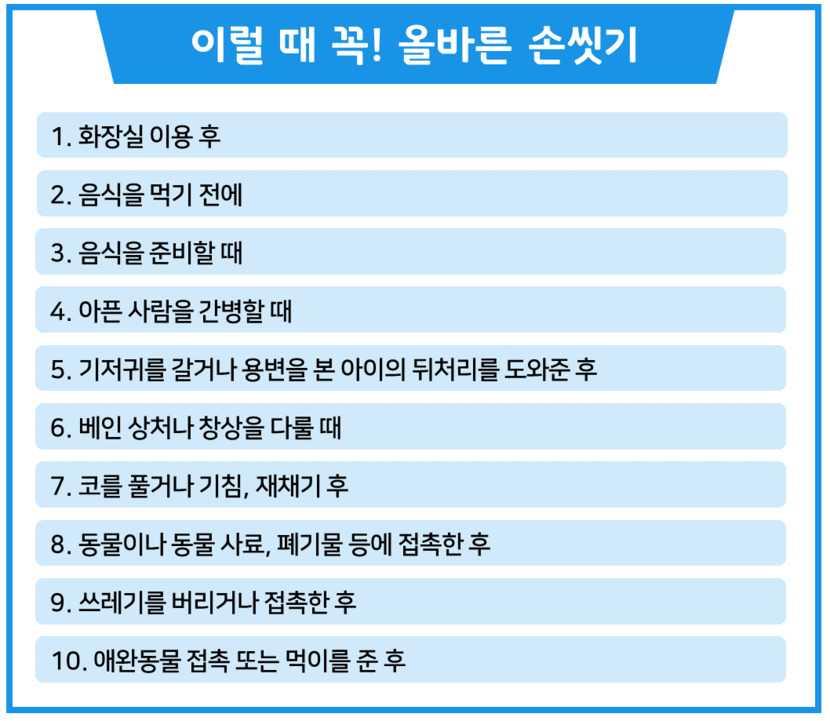 이럴 때 꼭! 올바른 손씻기

1. 화장실 이용 후

2. 음식을 먹기 전에

3. 음식을 준비할 때

4. 아픈 사람을 간병할 때

5. 기저귀를 갈거나 용변을 본 아이의 뒤처리를 도와준 후

6. 베인 상처나 창상을 다룰 때

7. 코를 풀거나 기침, 재채기 후

8. 동물이나 동물 사료, 폐기물 등에 접촉한 후

9. 쓰레기를 버리거나 접촉한 후

10. 애완동물 접촉 또는 먹이를 준 후